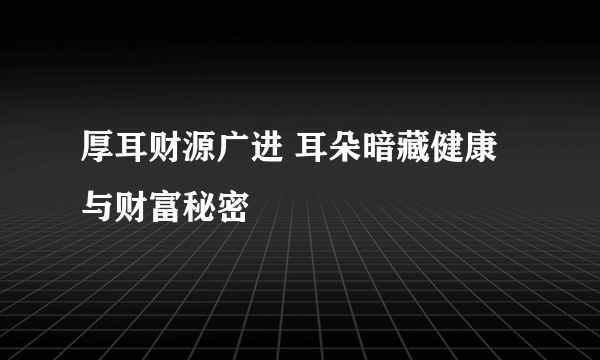 厚耳财源广进 耳朵暗藏健康与财富秘密